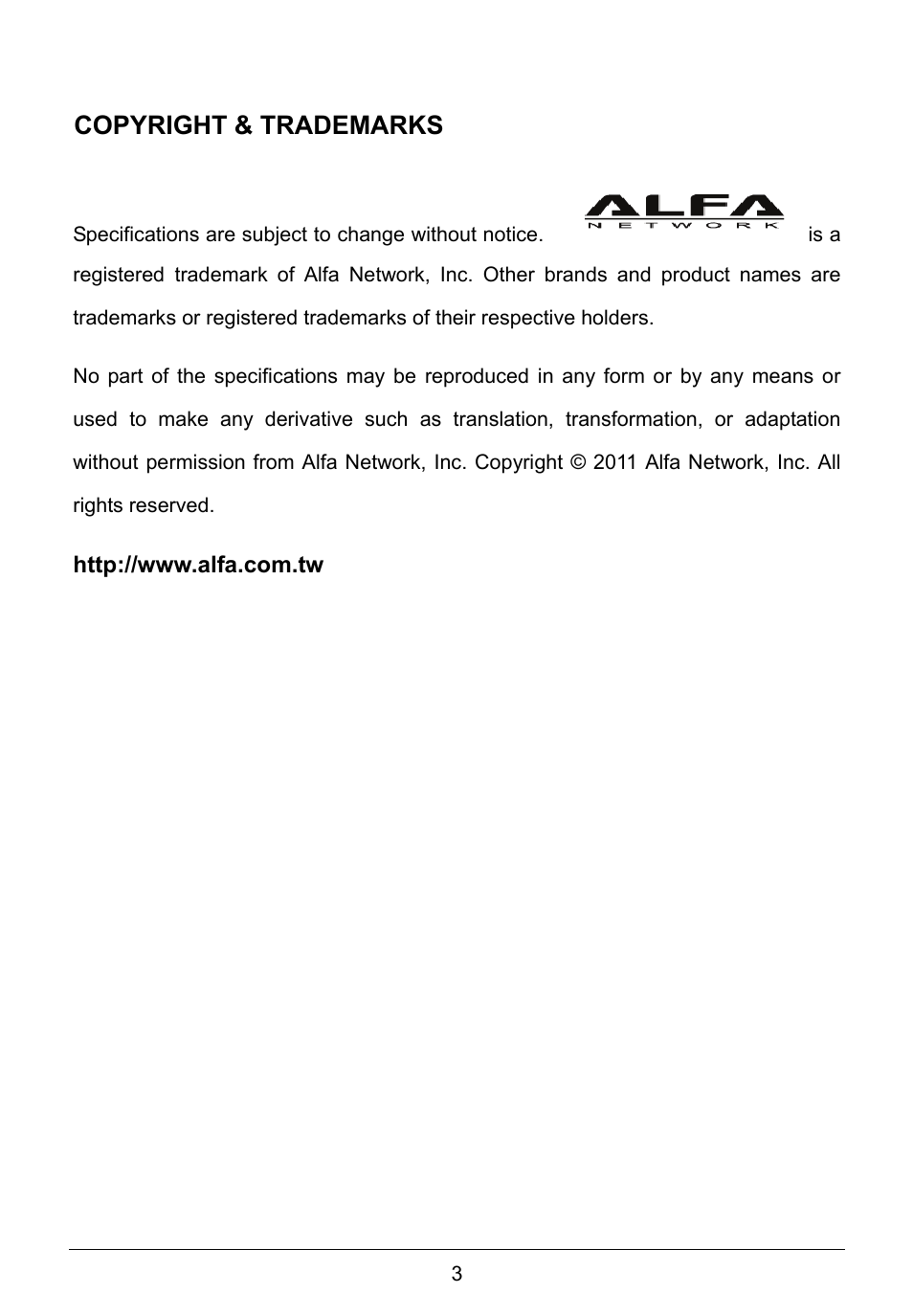 COPYRIGHT & TRADEMARKS

Specifications are subject to change without notice. ALFA NETWORK is a registered trademark of Alfa Network, Inc. Other brands and product names are trademarks or registered trademarks of their respective holders.

No part of the specifications may be reproduced in any form or by any means or used to make any derivative such as translation, transformation, or adaptation without permission from Alfa Network, Inc. Copyright © 2011 Alfa Network, Inc. All rights reserved.

http://www.alfa.com.tw

3